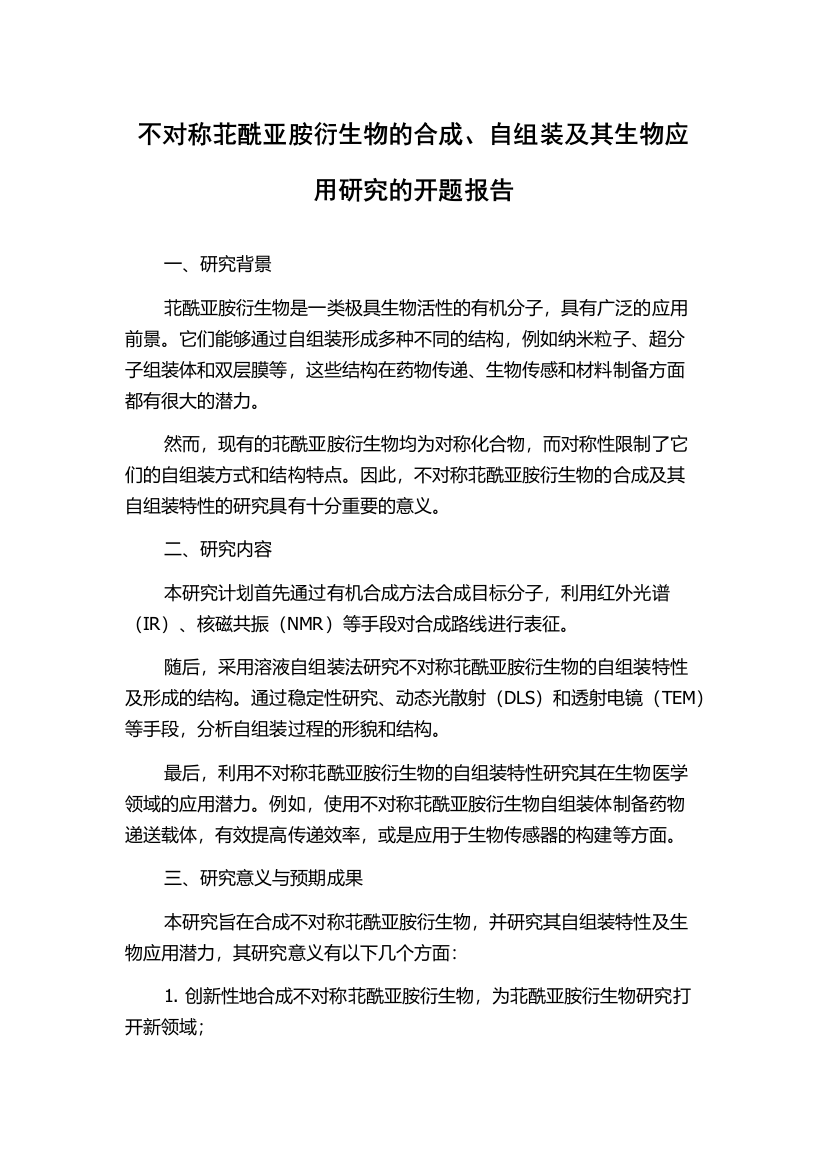 不对称苝酰亚胺衍生物的合成、自组装及其生物应用研究的开题报告

一、研究背景

苝酰亚胺衍生物是一类极具生物活性的有机分子，具有广泛的应用前景。它们能够通过自组装形成多种不同的结构，例如纳米粒子、超分子组装体和双层膜等，这些结构在药物传递、生物传感和材料制备方面都有很大的潜力。

然而，现有的苝酰亚胺衍生物均为对称化合物，而对称性限制了它们的自组装方式和结构特点。因此，不对称苝酰亚胺衍生物的合成及其自组装特性的研究具有十分重要的意义。

二、研究内容

本研究计划首先通过有机合成方法合成目标分子，利用红外光谱（IR）、核磁共振（NMR）等手段对合成路线进行表征。

随后，采用溶液自组装法研究不对称苝酰亚胺衍生物的自组装特性及形成的结构。通过稳定性研究、动态光散射（DLS）和透射电镜（TEM）等手段，分析自组装过程的形貌和结构。

最后，利用不对称苝酰亚胺衍生物的自组装特性研究其在生物医学领域的应用潜力。例如，使用不对称苝酰亚胺衍生物自组装体制备药物递送载体，有效提高传递效率，或是应用于生物传感器的构建等方面。

三、研究意义与预期成果

本研究旨在合成不对称苝酰亚胺衍生物，并研究其自组装特性及生物应用潜力，其研究意义有以下几个方面：

1. 创新性地合成不对称苝酰亚胺衍生物，为苝酰亚胺衍生物研究打开新领域；